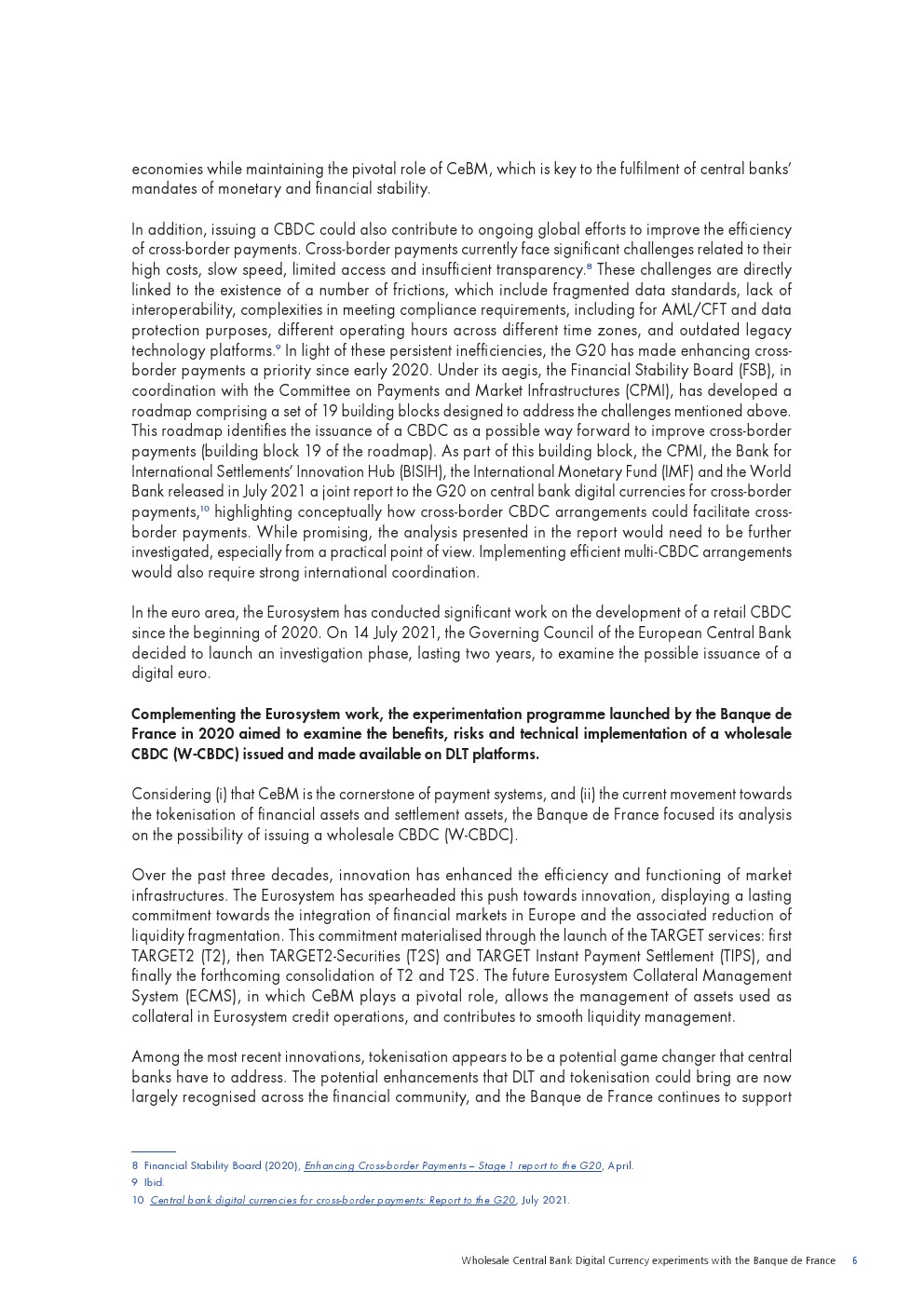 economies while maintaining the pivotal role of CeBM, which is key to the fulfilment of central banks' mandates of monetary and financial stability.

In addition, issuing a CBDC could also contribute to ongoing global efforts to improve the efficiency of cross-border payments. Cross-border payments currently face significant challenges related to their high costs, slow speed, limited access and insufficient transparency.$^{8}$ These challenges are directly linked to the existence of a number of frictions, which include fragmented data standards, lack of interoperability, complexities in meeting compliance requirements, including for AML/CFT and data protection purposes, different operating hours across different time zones, and outdated legacy technology platforms.$^{9}$ In light of these persistent inefficiencies, the G20 has made enhancing cross-border payments a priority since early 2020. Under its aegis, the Financial Stability Board (FSB), in coordination with the Committee on Payments and Market Infrastructures (CPMI), has developed a roadmap comprising a set of 19 building blocks designed to address the challenges mentioned above. This roadmap identifies the issuance of a CBDC as a possible way forward to improve cross-border payments (building block 19 of the roadmap). As part of this building block, the CPMI, the Bank for International Settlements' Innovation Hub (BISIH), the International Monetary Fund (IMF) and the World Bank released in July 2021 a joint report to the G20 on central bank digital currencies for cross-border payments,$^{10}$ highlighting conceptually how cross-border CBDC arrangements could facilitate cross-border payments. While promising, the analysis presented in the report would need to be further investigated, especially from a practical point of view. Implementing efficient multi-CBDC arrangements would also require strong international coordination.

In the euro area, the Eurosystem has conducted significant work on the development of a retail CBDC since the beginning of 2020. On 14 July 2021, the Governing Council of the European Central Bank decided to launch an investigation phase, lasting two years, to examine the possible issuance of a digital euro.

Complementing the Eurosystem work, the experimentation programme launched by the Banque de France in 2020 aimed to examine the benefits, risks and technical implementation of a wholesale CBDC (W-CBDC) issued and made available on DLT platforms.

Considering (i) that CeBM is the cornerstone of payment systems, and (ii) the current movement towards the tokenisation of financial assets and settlement assets, the Banque de France focused its analysis on the possibility of issuing a wholesale CBDC (W-CBDC).

Over the past three decades, innovation has enhanced the efficiency and functioning of market infrastructures. The Eurosystem has spearheaded this push towards innovation, displaying a lasting commitment towards the integration of financial markets in Europe and the associated reduction of liquidity fragmentation. This commitment materialised through the launch of the TARGET services: first TARGET2 (T2), then TARGET2-Securities (T2S) and TARGET Instant Payment Settlement (TIPS), and finally the forthcoming consolidation of T2 and T2S. The future Eurosystem Collateral Management System (ECMS), in which CeBM plays a pivotal role, allows the management of assets used as collateral in Eurosystem credit operations, and contributes to smooth liquidity management.

Among the most recent innovations, tokenisation appears to be a potential game changer that central banks have to address. The potential enhancements that DLT and tokenisation could bring are now largely recognised across the financial community, and the Banque de France continues to support

8 Financial Stability Board (2020), Enhancing Cross-border Payments – Stage 1 report to the G20, April.
9 Ibid.
10 Central bank digital currencies for cross-border payments: Report to the G20, July 2021.

Wholesale Central Bank Digital Currency experiments with the Banque de France 6